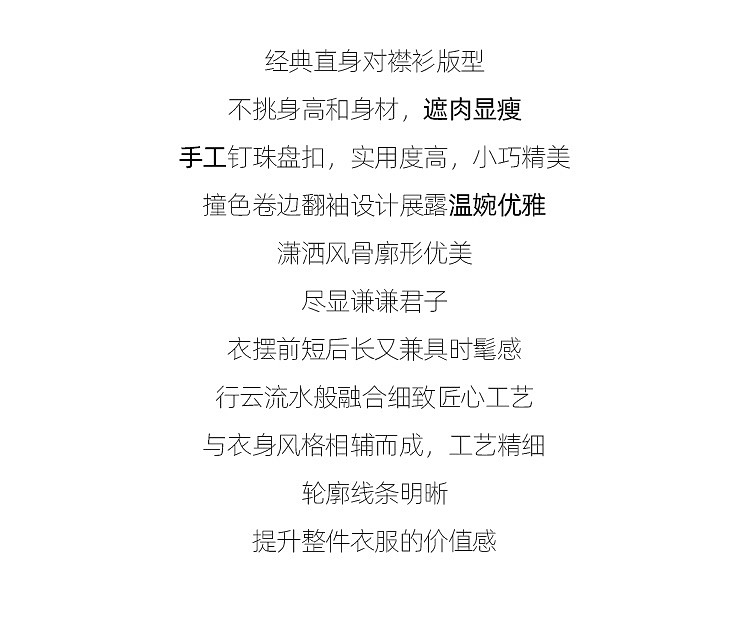 经典直身对襟衫版型

不挑身高和身材，遮肉显瘦

手工钉珠盘扣，实用度高，小巧精美

撞色卷边翻袖设计展露温婉优雅

潇洒风骨廓形优美

尽显谦谦君子

衣摆前短后长又兼具时髦感

行云流水般融合细致匠心工艺

与衣身风格相辅而成，工艺精细

轮廓线条明晰

提升整件衣服的价值感